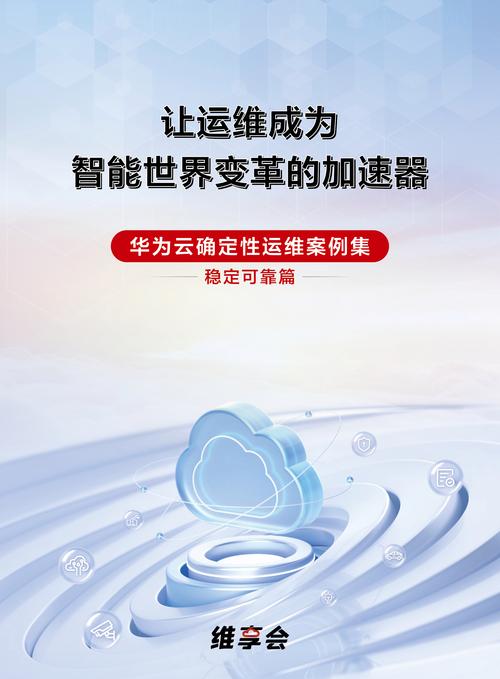 让运维成为
智能世界变革的加速器

华为云确定性运维案例集

稳定可靠篇

维享会